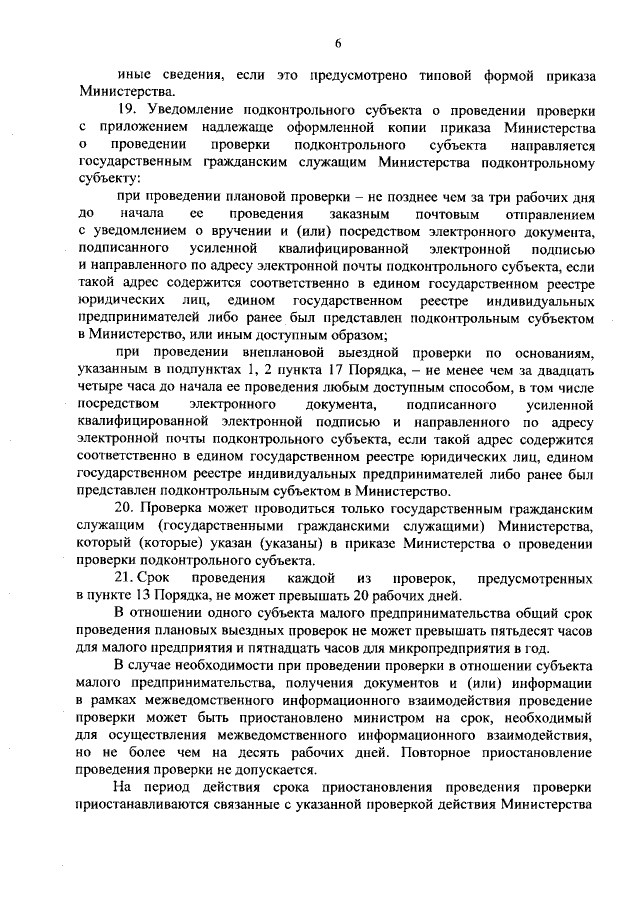 6

иные сведения, если это предусмотрено типовой формой приказа Министерства.

19. Уведомление подконтрольного субъекта о проведении проверки с приложением надлежаще оформленной копии приказа Министерства о проведении проверки подконтрольного субъекта направляется государственным гражданским служащим Министерства подконтрольному субъекту:

при проведении плановой проверки – не позднее чем за три рабочих дня до начала ее проведения заказным почтовым отправлением с уведомлением о вручении и (или) посредством электронного документа, подписанного усиленной квалифицированной электронной подписью и направленного по адресу электронной почты подконтрольного субъекта, если такой адрес содержится соответственно в едином государственном реестре юридических лиц, едином государственном реестре индивидуальных предпринимателей либо ранее был представлен подконтрольным субъектом в Министерство, или иным доступным образом;

при проведении внеплановой выездной проверки по основаниям, указанным в подпунктах 1, 2 пункта 17 Порядка, – не менее чем за двадцать четыре часа до начала ее проведения любым доступным способом, в том числе посредством электронного документа, подписанного усиленной квалифицированной электронной подписью и направленного по адресу электронной почты подконтрольного субъекта, если такой адрес содержится соответственно в едином государственном реестре юридических лиц, едином государственном реестре индивидуальных предпринимателей либо ранее был представлен подконтрольным субъектом в Министерство.

20. Проверка может проводиться только государственным гражданским служащим (государственными гражданскими служащими) Министерства, который (которые) указан (указаны) в приказе Министерства о проведении проверки подконтрольного субъекта.

21. Срок проведения каждой из проверок, предусмотренных в пункте 13 Порядка, не может превышать 20 рабочих дней.

В отношении одного субъекта малого предпринимательства общий срок проведения плановых выездных проверок не может превышать пятьдесят часов для малого предприятия и пятнадцать часов для микропредприятия в год.

В случае необходимости при проведении проверки в отношении субъекта малого предпринимательства, получения документов и (или) информации в рамках межведомственного информационного взаимодействия проведение проверки может быть приостановлено министром на срок, необходимый для осуществления межведомственного информационного взаимодействия, но не более чем на десять рабочих дней. Повторное приостановление проведения проверки не допускается.

На период действия срока приостановления проведения проверки приостанавливаются связанные с указанной проверкой действия Министерства